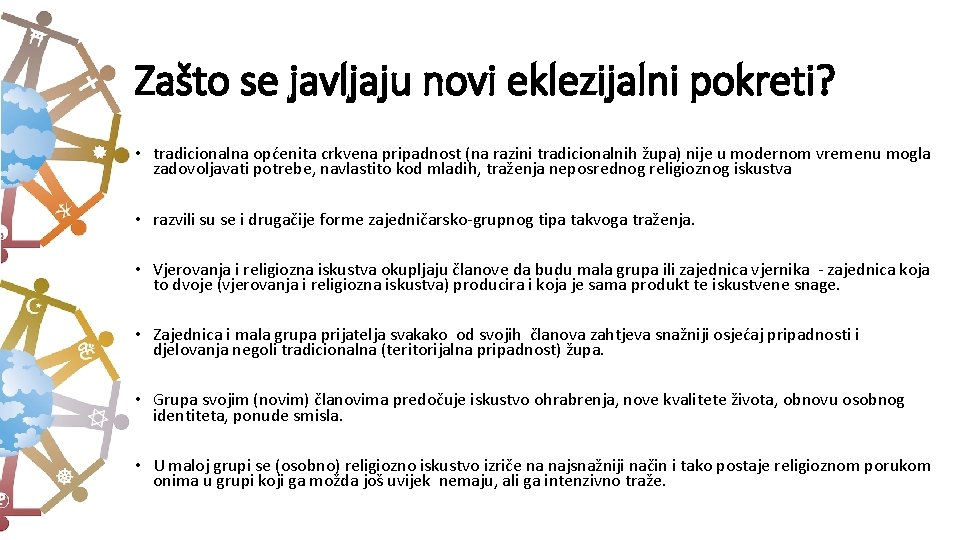 Zašto se javljaju novi eklezijalni pokreti?

• tradicionalna općenita crkvena pripadnost (na razini tradicionalnih župa) nije u modernom vremenu mogla zadovoljavati potrebe, navlastito kod mladih, traženja neposrednog religioznog iskustva

• razvili su se i drugačije forme zajedničarsko-grupnog tipa takvoga traženja.

• Vjerovanja i religiozna iskustva okupljaju članove da budu mala grupa ili zajednica vjernika - zajednica koja to dvoje (vjerovanja i religiozna iskustva) producira i koja je sama produkt te iskustvene snage.

• Zajednica i mala grupa prijatelja svakako od svojih članova zahtjeva snažniji osjećaj pripadnosti i djelovanja negoli tradicionalna (teritorijalna pripadnost) župa.

• Grupa svojim (novim) članovima predočuje iskustvo ohrabrenja, nove kvalitete života, obnovu osobnog identiteta, ponude smisla.

• U maloj grupi se (osobno) religiozno iskustvo izriče na najsnažniji način i tako postaje religioznom porukom onima u grupi koji ga možda još uvijek nemaju, ali ga intenzivno traže.